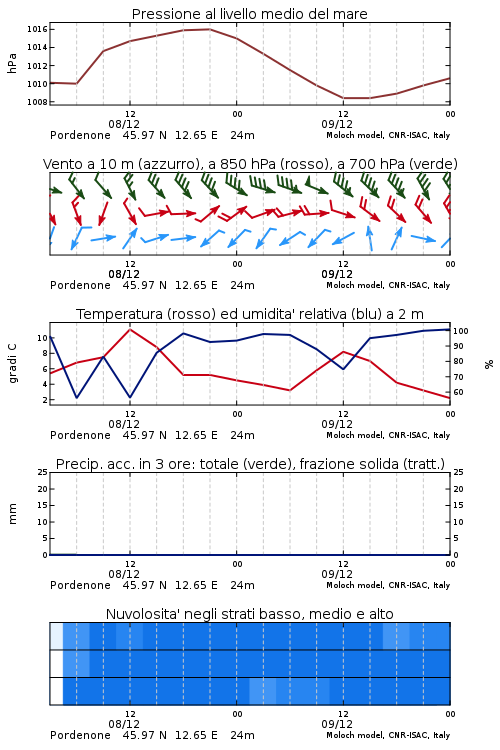 Pressione al livello medio del mare

hPa

1016
1014
1012
1010
1008

12
08/12
00
12
09/12
00

Pordenone 45.97 N 12.65 E 24m
Moloch model, CNR-ISAC, Italy

Vento a 10 m (azzurro), a 850 hPa (rosso), a 700 hPa (verde)

12
08/12
00
12
09/12
00

Pordenone 45.97 N 12.65 E 24m
Moloch model, CNR-ISAC, Italy

Temperatura (rosso) ed umidita' relativa (blu) a 2 m

gradi C

10
8
6
4
2

100
90
80
70
60

%

12
08/12
00
12
09/12
00

Pordenone 45.97 N 12.65 E 24m
Moloch model, CNR-ISAC, Italy

Precip. acc. in 3 ore: totale (verde), frazione solida (tratt.)

mm

25
20
15
10
5
0

25
20
15
10
5
0

12
08/12
00
12
09/12
00

Pordenone 45.97 N 12.65 E 24m
Moloch model, CNR-ISAC, Italy

Nuvolosita' negli strati basso, medio e alto

12
08/12
00
12
09/12
00

Pordenone 45.97 N 12.65 E 24m
Moloch model, CNR-ISAC, Italy